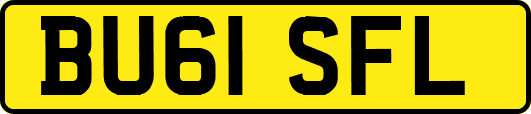 BU61 SFL